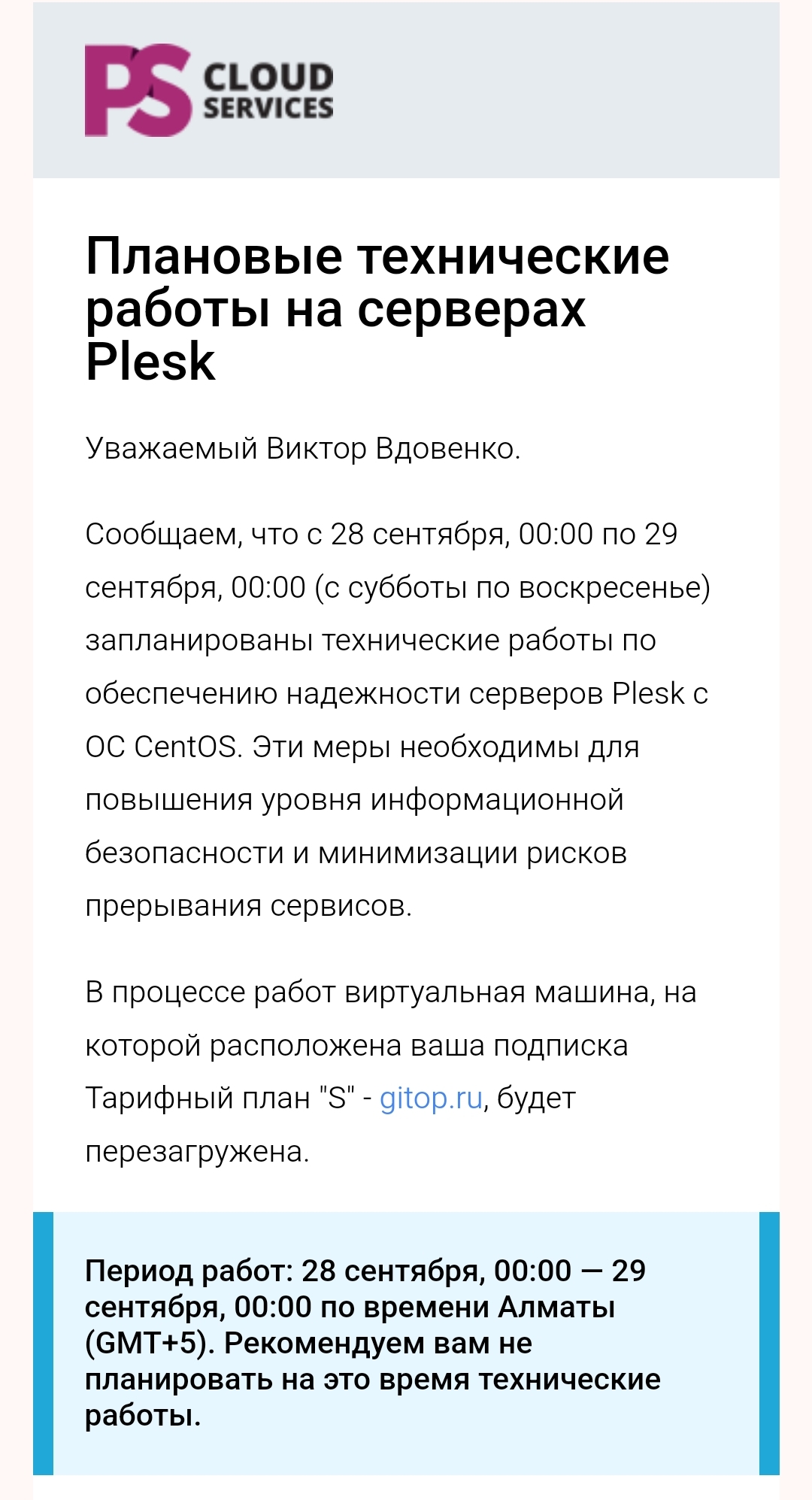 PS CLOUD SERVICES

Плановые технические работы на серверах Plesk

Уважаемый Виктор Вдовенко.

Сообщаем, что с 28 сентября, 00:00 по 29 сентября, 00:00 (с субботы по воскресенье) запланированы технические работы по обеспечению надежности серверов Plesk с ОС CentOS. Эти меры необходимы для повышения уровня информационной безопасности и минимизации рисков прерывания сервисов.

В процессе работ виртуальная машина, на которой расположена ваша подписка Тарифный план "S" - gitop.ru, будет перезагружена.

Период работ: 28 сентября, 00:00 — 29 сентября, 00:00 по времени Алматы (GMT+5). Рекомендуем вам не планировать на это время технические работы.